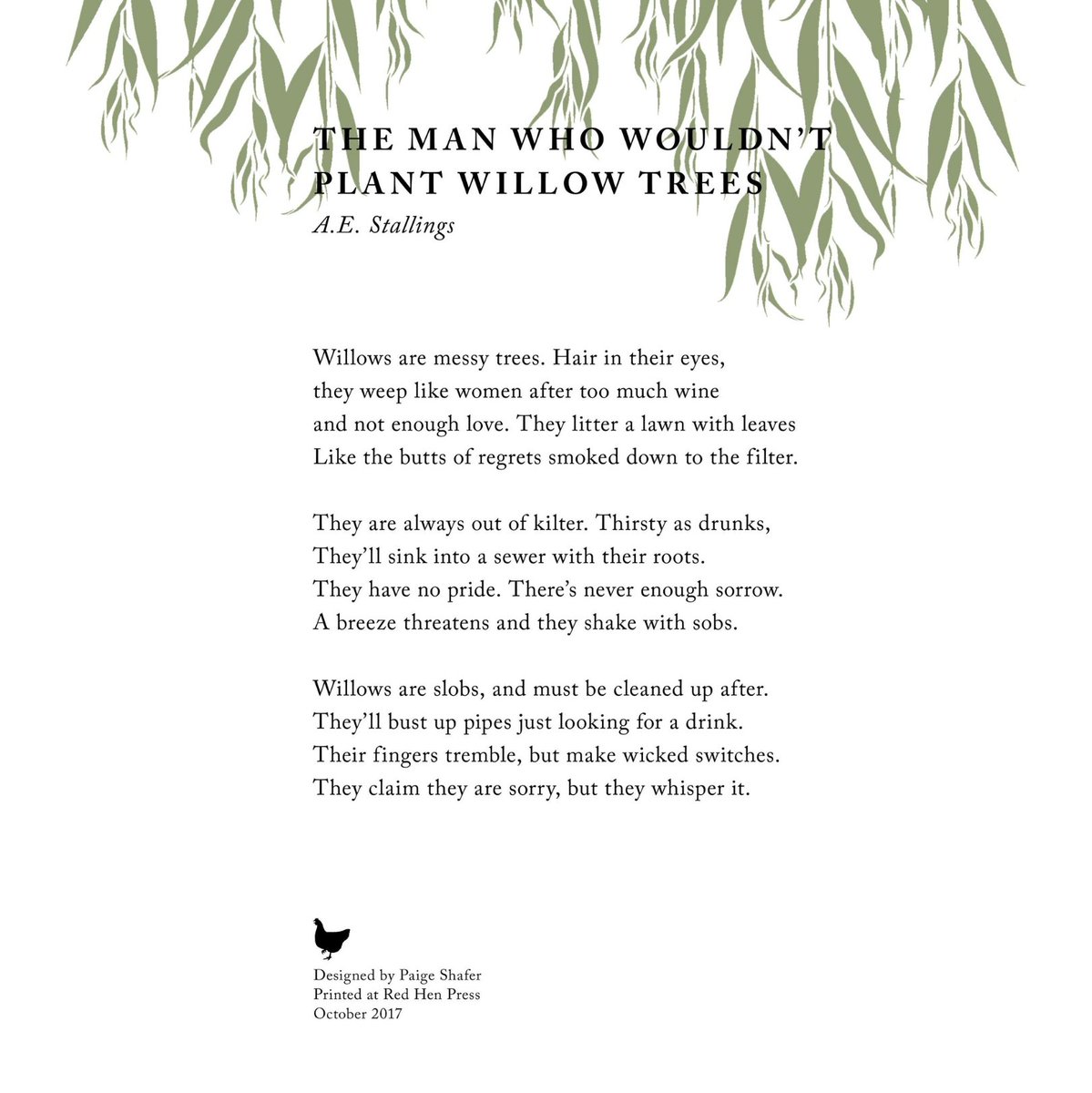 THE MAN WHO WOULDN'T PLANT WILLOW TREES
A.E. Stallings

Willows are messy trees. Hair in their eyes,
they weep like women after too much wine
and not enough love. They litter a lawn with leaves
Like the butts of regrets smoked down to the filter.

They are always out of kilter. Thirsty as drunks,
They'll sink into a sewer with their roots.
They have no pride. There's never enough sorrow.
A breeze threatens and they shake with sobs.

Willows are slobs, and must be cleaned up after.
They'll bust up pipes just looking for a drink.
Their fingers tremble, but make wicked switches.
They claim they are sorry, but they whisper it.

Designed by Paige Shafer
Printed at Red Hen Press
October 2017